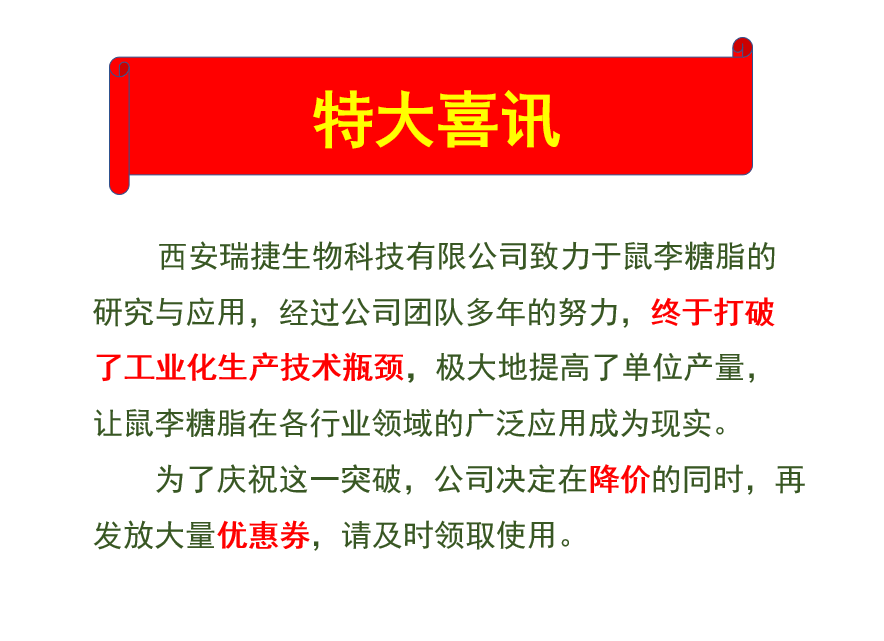 特大喜讯

西安瑞捷生物科技有限公司致力于鼠李糖脂的研究与应用，经过公司团队多年的努力，终于打破了工业化生产技术瓶颈，极大地提高了单位产量，让鼠李糖脂在各行业领域的广泛应用成为现实。

为了庆祝这一突破，公司决定在降价的同时，再发放大量优惠券，请及时领取使用。